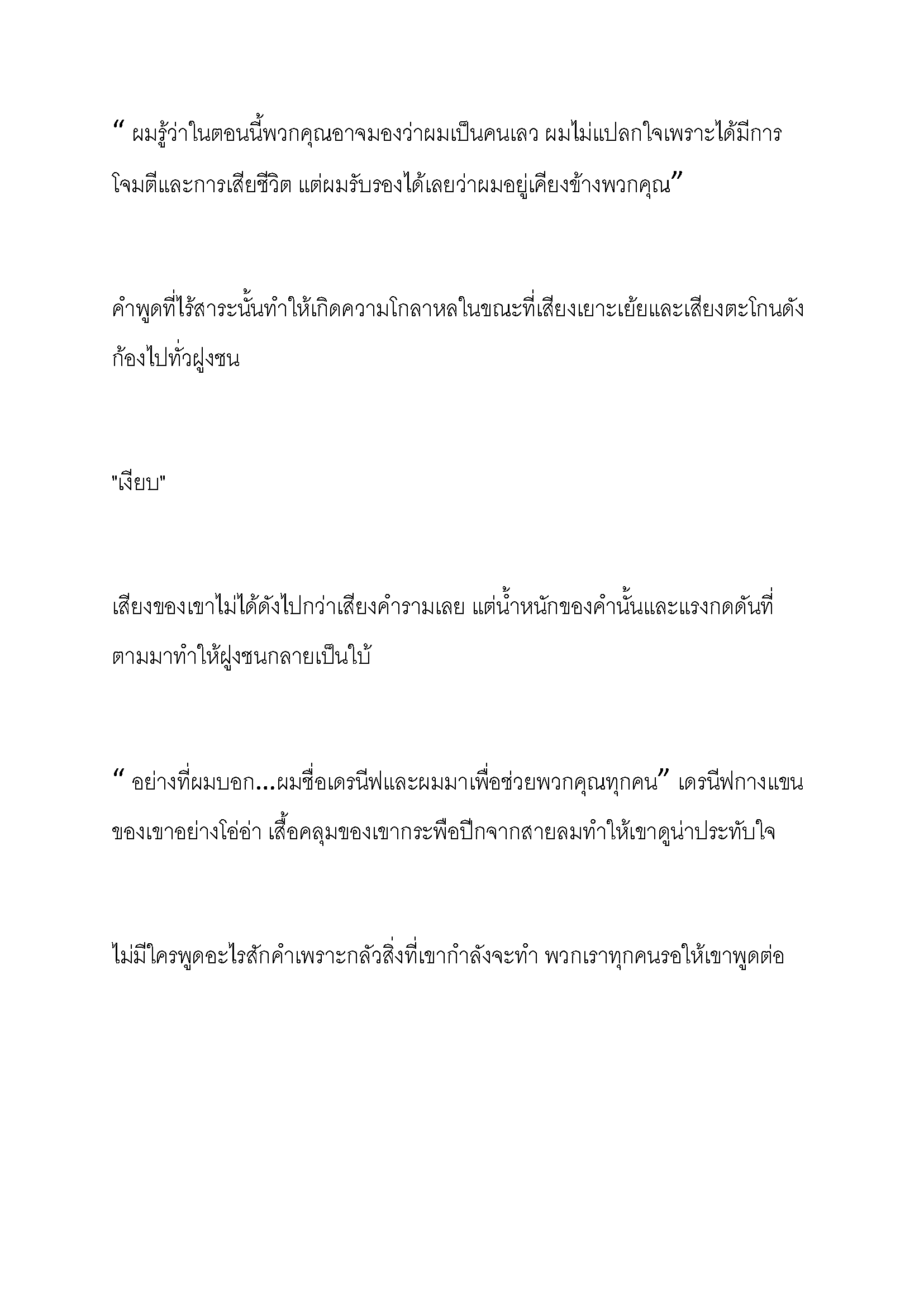 “ ผมรู้ว่าในตอนนี้พวกคุณอาจมองว่าผมเป็นคนเลว ผมไม่แปลกใจเพราะได้มีการโจมตีและการเสียชีวิต แต่ผมรับรองได้เลยว่าผมอยู่เคียงข้างพวกคุณ”

คำพูดที่ไร้สาระนั้นทำให้เกิดความโกลาหลในขณะที่เสียงเยาะเย้ยและเสียงตะโกนดังก้องไปทั่วฝูงชน

"เงียบ"

เสียงของเขาไม่ได้ดังไปกว่าเสียงคำรามเลย แต่น้ำหนักของคำนั้นและแรงกดดันที่ตามมาทำให้ฝูงชนกลายเป็นใบ้

“ อย่างที่ผมบอก...ผมชื่อเดรนีฟและผมมาเพื่อช่วยพวกคุณทุกคน” เดรนีฟกางแขนของเขาอย่างโอ่อ่า เสื้อคลุมของเขากระพือปีกจากสายลมทำให้เขาดูน่าประทับใจ

ไม่มีใครพูดอะไรสักคำเพราะกลัวสิ่งที่เขากำลังจะทำ พวกเราทุกคนรอให้เขาพูดต่อ